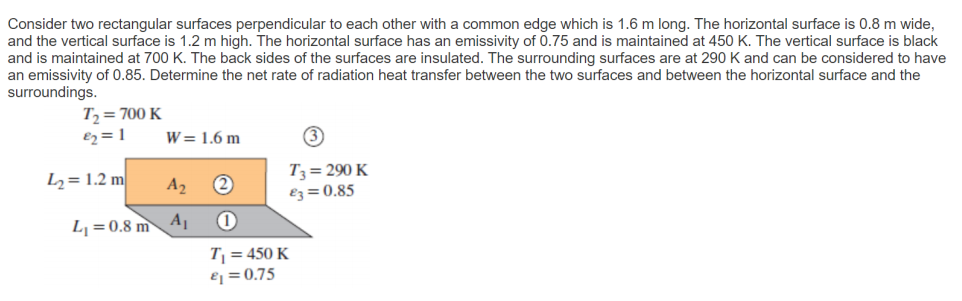 Consider two rectangular surfaces perpendicular to each other with a common edge which is 1.6 m long. The horizontal surface is 0.8 m wide, and the vertical surface is 1.2 m high. The horizontal surface has an emissivity of 0.75 and is maintained at 450 K. The vertical surface is black and is maintained at 700 K. The back sides of the surfaces are insulated. The surrounding surfaces are at 290 K and can be considered to have an emissivity of 0.85. Determine the net rate of radiation heat transfer between the two surfaces and between the horizontal surface and the surroundings.

$T_2 = 700$ K
$\varepsilon_2 = 1$
$W = 1.6$ m
③
$L_2 = 1.2$ m
$A_2$
②
$T_3 = 290$ K
$\varepsilon_3 = 0.85$
$L_1 = 0.8$ m
$A_1$
①
$T_1 = 450$ K
$\varepsilon_1 = 0.75$